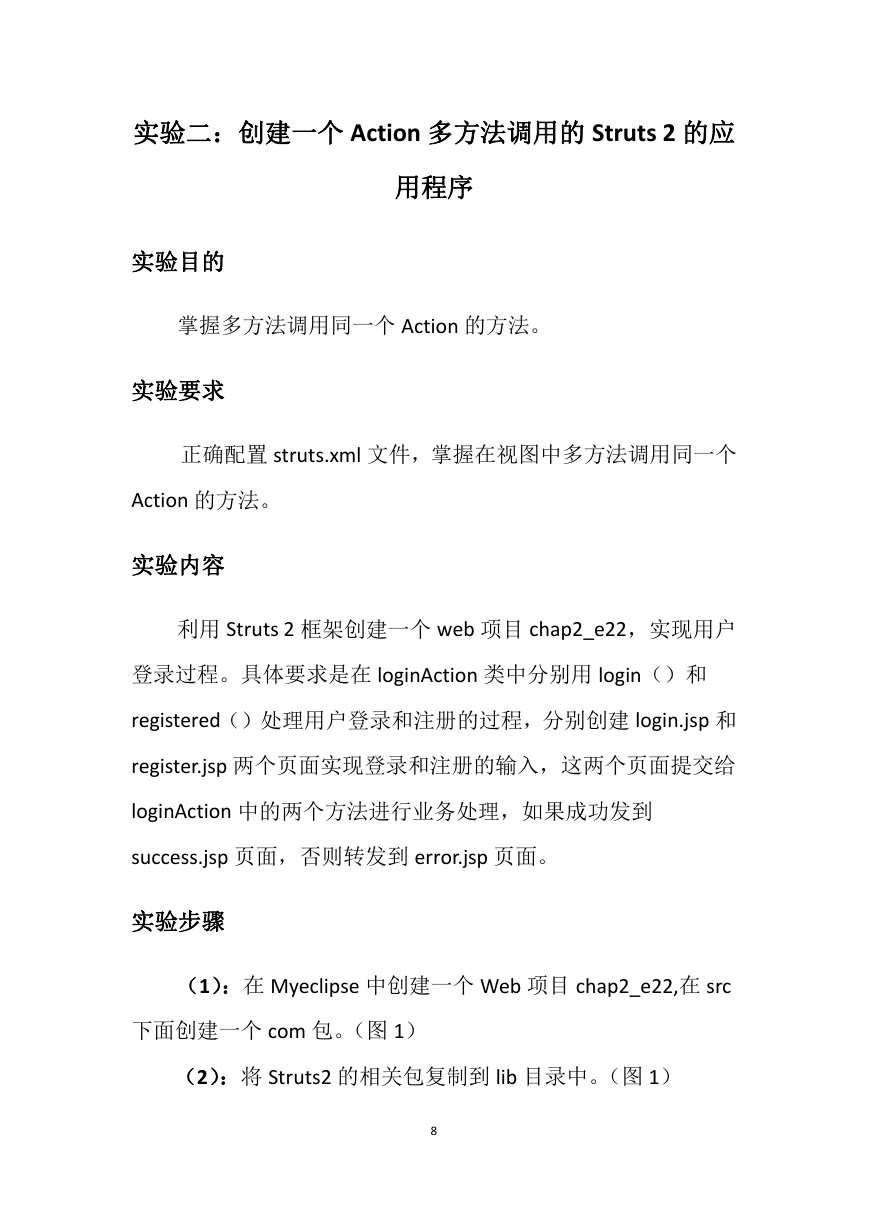 实验二：创建一个 Action 多方法调用的 Struts 2 的应用程序

实验目的

掌握多方法调用同一个 Action 的方法。

实验要求

正确配置 struts.xml 文件，掌握在视图中多方法调用同一个 Action 的方法。

实验内容

利用 Struts 2 框架创建一个 web 项目 chap2_e22，实现用户登录过程。具体要求是在 loginAction 类中分别用 login（）和 registered（）处理用户登录和注册的过程，分别创建 login.jsp 和 register.jsp 两个页面实现登录和注册的输入，这两个页面提交给 loginAction 中的两个方法进行业务处理，如果成功发到 success.jsp 页面，否则转发到 error.jsp 页面。

实验步骤

（1）：在 Myeclipse 中创建一个 Web 项目 chap2_e22,在 src 下面创建一个 com 包。（图 1）

（2）：将 Struts2 的相关包复制到 lib 目录中。（图 1）

8